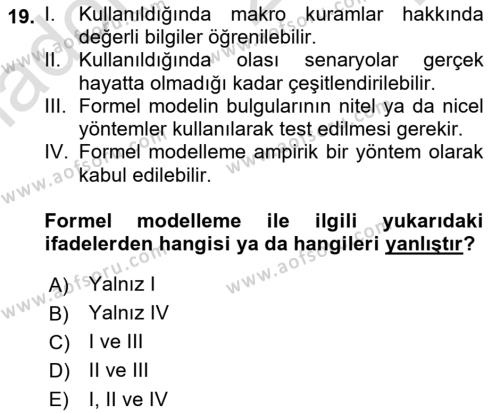 19. I. Kullanıldığında makro kuramlar hakkında değerli bilgiler öğrenilebilir.
II. Kullanıldığında olası senaryolar gerçek hayatta olmadığı kadar çeşitlendirilebilir.
III. Formel modelin bulgularının nitel ya da nicel yöntemler kullanılarak test edilmesi gerekir.
IV. Formel modelleme ampirik bir yöntem olarak kabul edilebilir.

Formel modelleme ile ilgili yukarıdaki ifadelerden hangisi ya da hangileri yanlıştır?

A) Yalnız I
B) Yalnız IV
C) I ve III
D) II ve III
E) I, II ve IV

www.aofsoru.com